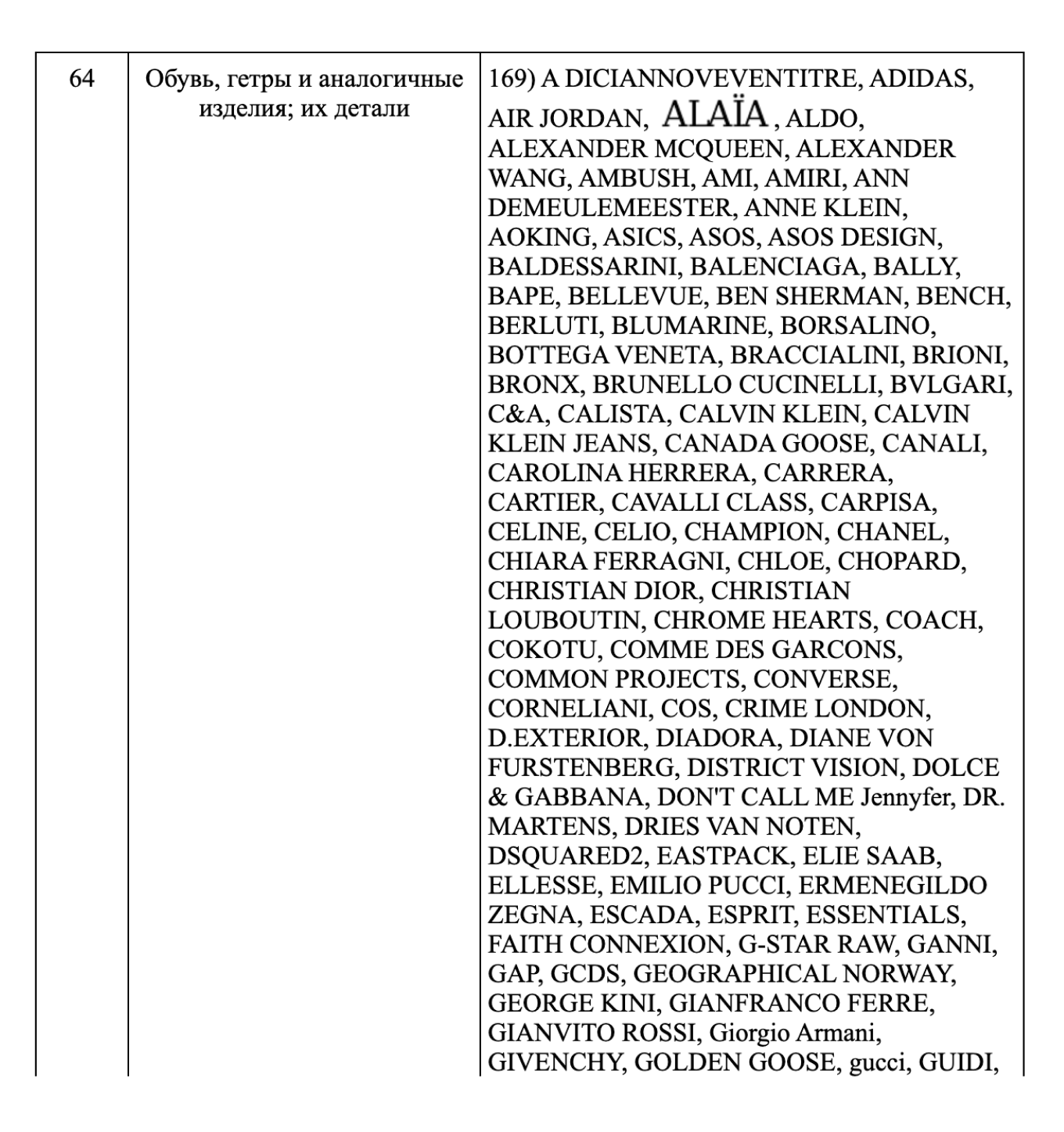 | 64 | Обувь, гетры и аналогичные изделия; их детали | 169) A DICIANNOVEVENTITRE, ADIDAS, AIR JORDAN, ALAÏA, ALDO, ALEXANDER MCQUEEN, ALEXANDER WANG, AMBUSH, AMI, AMIRI, ANN DEMEULEMEESTER, ANNE KLEIN, AOKING, ASICS, ASOS, ASOS DESIGN, BALDESSARINI, BALENCIAGA, BALLY, BAPE, BELLEVUE, BEN SHERMAN, BENCH, BERLUTI, BLUMARINE, BORSALINO, BOTTEGA VENETA, BRACCIALINI, BRIONI, BRONX, BRUNELLO CUCINELLI, BVLGARI, C&A, CALISTA, CALVIN KLEIN, CALVIN KLEIN JEANS, CANADA GOOSE, CANALI, CAROLINA HERRERA, CARRERA, CARTIER, CAVALLI CLASS, CARPISA, CELINE, CELIO, CHAMPION, CHANEL, CHIARA FERRAGNI, CHLOE, CHOPARD, CHRISTIAN DIOR, CHRISTIAN LOUBOUTIN, CHROME HEARTS, COACH, COKOTU, COMME DES GARCONS, COMMON PROJECTS, CONVERSE, CORNELIANI, COS, CRIME LONDON, D.EXTERIOR, DIADORA, DIANE VON FURSTENBERG, DISTRICT VISION, DOLCE & GABBANA, DON'T CALL ME Jennyfer, DR. MARTENS, DRIES VAN NOTEN, DSQUARED2, EASTPACK, ELIE SAAB, ELLESSE, EMILIO PUCCI, ERMENEGILDO ZEGNA, ESCADA, ESPRIT, ESSENTIALS, FAITH CONNEXION, G-STAR RAW, GANNI, GAP, GCDS, GEOGRAPHICAL NORWAY, GEORGE KINI, GIANFRANCO FERRE, GIANVITO ROSSI, Giorgio Armani, GIVENCHY, GOLDEN GOOSE, gucci, GUIDI, |